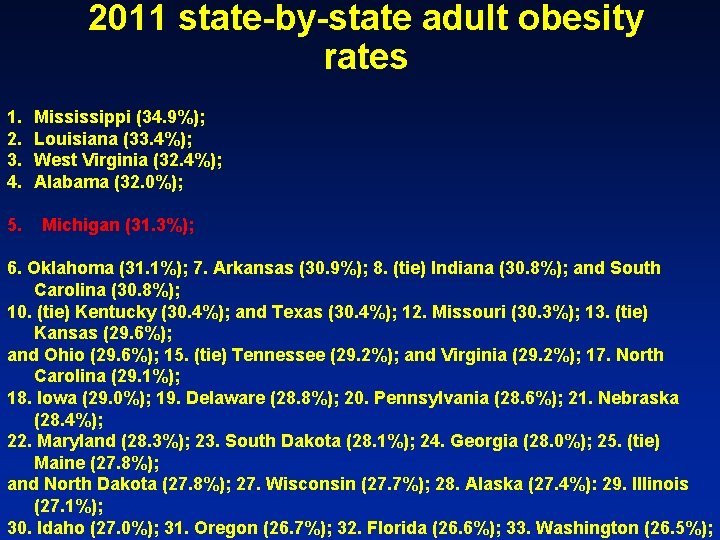 2011 state-by-state adult obesity rates

1. Mississippi (34.9%);
2. Louisiana (33.4%);
3. West Virginia (32.4%);
4. Alabama (32.0%);

5. Michigan (31.3%);

6. Oklahoma (31.1%); 7. Arkansas (30.9%); 8. (tie) Indiana (30.8%); and South Carolina (30.8%);
10. (tie) Kentucky (30.4%); and Texas (30.4%); 12. Missouri (30.3%); 13. (tie) Kansas (29.6%);
and Ohio (29.6%); 15. (tie) Tennessee (29.2%); and Virginia (29.2%); 17. North Carolina (29.1%);
18. Iowa (29.0%); 19. Delaware (28.8%); 20. Pennsylvania (28.6%); 21. Nebraska (28.4%);
22. Maryland (28.3%); 23. South Dakota (28.1%); 24. Georgia (28.0%); 25. (tie) Maine (27.8%);
and North Dakota (27.8%); 27. Wisconsin (27.7%); 28. Alaska (27.4%): 29. Illinois (27.1%);
30. Idaho (27.0%); 31. Oregon (26.7%); 32. Florida (26.6%); 33. Washington (26.5%);